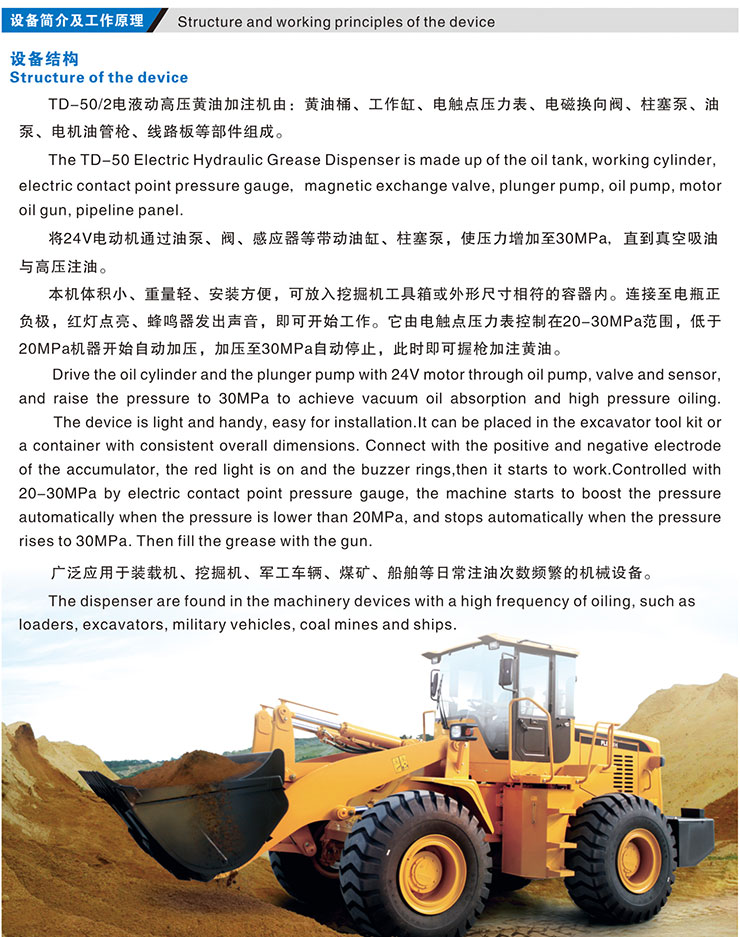 设备简介及工作原理 Structure and working principles of the device

设备结构
Structure of the device

TD-50/2电液动高压黄油加注机由：黄油桶、工作缸、电触点压力表、电磁换向阀、柱塞泵、油泵、电机油管枪、线路板等部件组成。

The TD-50 Electric Hydraulic Grease Dispenser is made up of the oil tank, working cylinder, electric contact point pressure gauge, magnetic exchange valve, plunger pump, oil pump, motor oil gun, pipeline panel.

将24V电动机通过油泵、阀、感应器等带动油缸、柱塞泵，使压力增加至30MPa，直到真空吸油与高压注油。

本机体积小、重量轻、安装方便，可放入挖掘机工具箱或外形尺寸相符的容器内。连接至电瓶正负极，红灯点亮、蜂鸣器发出声音，即可开始工作。它由电触点压力表控制在20-30MPa范围，低于20MPa机器开始自动加压，加压至30MPa自动停止，此时即可握枪加注黄油。

Drive the oil cylinder and the plunger pump with 24V motor through oil pump, valve and sensor, and raise the pressure to 30MPa to achieve vacuum oil absorption and high pressure oiling. The device is light and handy, easy for installation.It can be placed in the excavator tool kit or a container with consistent overall dimensions. Connect with the positive and negative electrode of the accumulator, the red light is on and the buzzer rings,then it starts to work.Controlled with 20-30MPa by electric contact point pressure gauge, the machine starts to boost the pressure automatically when the pressure is lower than 20MPa, and stops automatically when the pressure rises to 30MPa. Then fill the grease with the gun.

广泛应用于装载机、挖掘机、军工车辆、煤矿、船舶等日常注油次数频繁的机械设备。

The dispenser are found in the machinery devices with a high frequency of oiling, such as loaders, excavators, military vehicles, coal mines and ships.